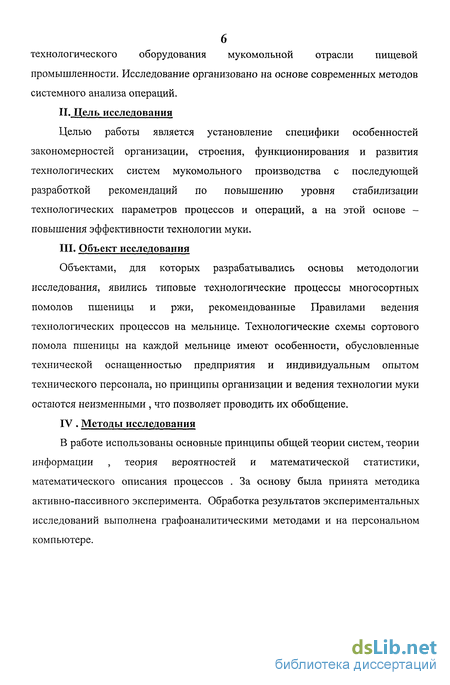 6

технологического оборудования мукомольной отрасли пищевой промышленности. Исследование организовано на основе современных методов системного анализа операций.

II. Цель исследования

Целью работы является установление специфики особенностей закономерностей организации, строения, функционирования и развития технологических систем мукомольного производства с последующей разработкой рекомендаций по повышению уровня стабилизации технологических параметров процессов и операций, а на этой основе – повышения эффективности технологии муки.

III. Объект исследования

Объектами, для которых разрабатывались основы методологии исследования, явились типовые технологические процессы многосортных помолов пшеницы и ржи, рекомендованные Правилами ведения технологических процессов на мельнице. Технологические схемы сортового помола пшеницы на каждой мельнице имеют особенности, обусловленные технической оснащенностью предприятия и индивидуальным опытом технического персонала, но принципы организации и ведения технологии муки остаются неизменными , что позволяет проводить их обобщение.

IV . Методы исследования

В работе использованы основные принципы общей теории систем, теории информации , теория вероятностей и математической статистики, математического описания процессов . За основу была принята методика активно-пассивного эксперимента. Обработка результатов экспериментальных исследований выполнена графоаналитическими методами и на персональном компьютере.

dsLib.net
библиотека диссертаций